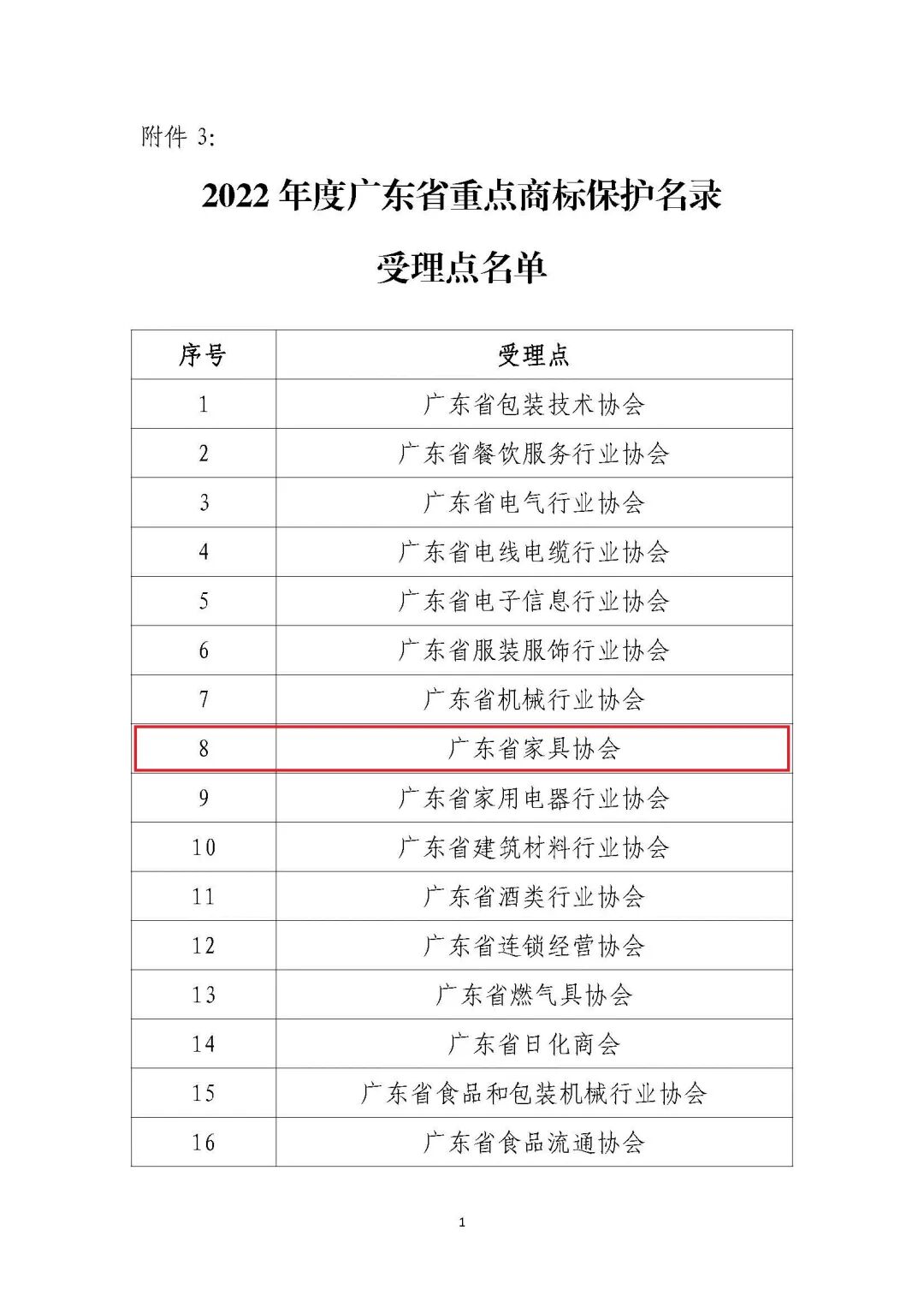 附件3:

2022年度广东省重点商标保护名录

受理点名单

| 序号 | 受理点 |
|---|---|
| 1 | 广东省包装技术协会 |
| 2 | 广东省餐饮服务行业协会 |
| 3 | 广东省电气行业协会 |
| 4 | 广东省电线电缆行业协会 |
| 5 | 广东省电子信息行业协会 |
| 6 | 广东省服装服饰行业协会 |
| 7 | 广东省机械行业协会 |
| 8 | 广东省家具协会 |
| 9 | 广东省家用电器行业协会 |
| 10 | 广东省建筑材料行业协会 |
| 11 | 广东省酒类行业协会 |
| 12 | 广东省连锁经营协会 |
| 13 | 广东省燃气具协会 |
| 14 | 广东省日化商会 |
| 15 | 广东省食品和包装机械行业协会 |
| 16 | 广东省食品流通协会 |

1